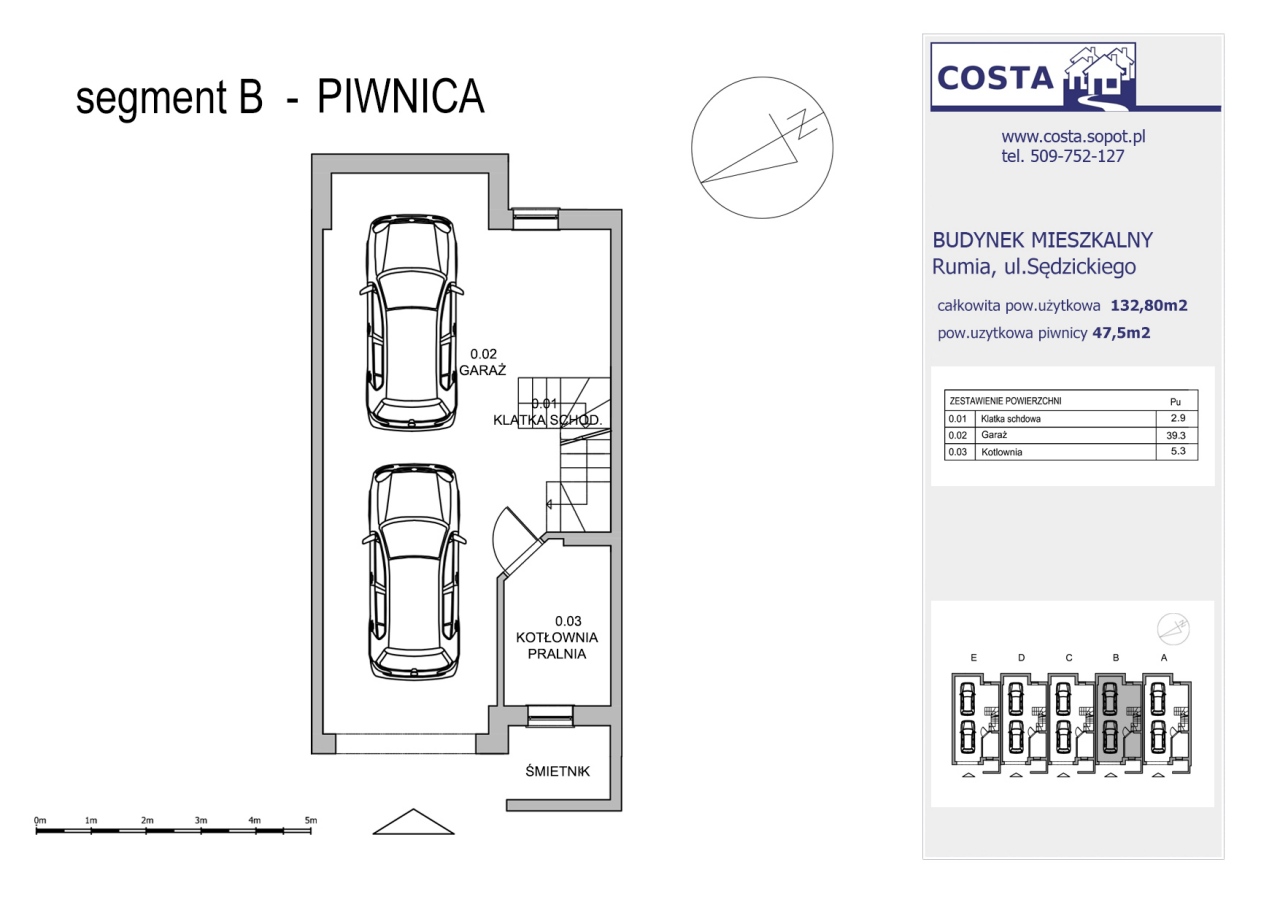 segment B - PIWNICA

N

0.02
GARAŻ

0.01
KLATKA SCHOD.

0.03
KOTŁOWNIA
PRALNIA

ŚMIETNIK

0m 1m 2m 3m 4m 5m

COSTA

www.costa.sopot.pl
tel. 509-752-127

BUDYNEK MIESZKALNY
Rumia, ul.Sędzickiego

całkowita pow.użytkowa 132,80m2
pow.uzytkowa piwnicy 47,5m2

| ZESTAWIENIE POWIERZCHNI | | Pu |
|---|---|---|
| 0.01 | Klatka schdowa | 2.9 |
| 0.02 | Garaż | 39.3 |
| 0.03 | Kotłownia | 5.3 |

E D C B A